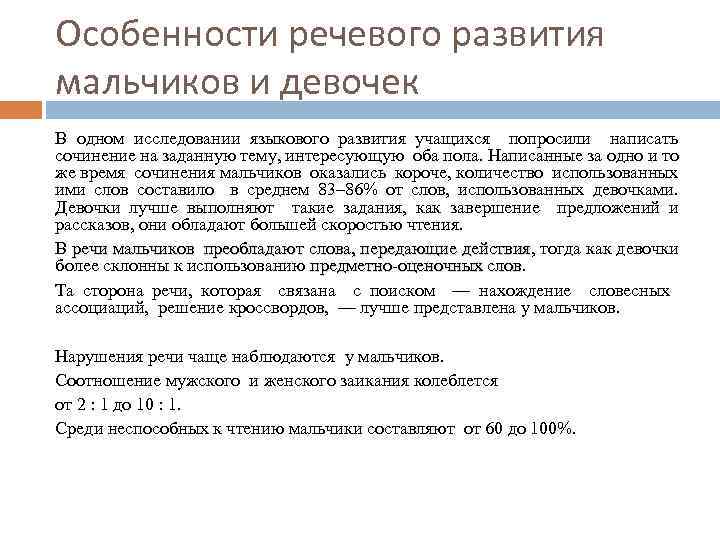 Особенности речевого развития мальчиков и девочек

В одном исследовании языкового развития учащихся попросили написать сочинение на заданную тему, интересующую оба пола. Написанные за одно и то же время сочинения мальчиков оказались короче, количество использованных ими слов составило в среднем 83–86% от слов, использованных девочками. Девочки лучше выполняют такие задания, как завершение предложений и рассказов, они обладают большей скоростью чтения.

В речи мальчиков преобладают слова, передающие действия, тогда как девочки более склонны к использованию предметно-оценочных слов.

Та сторона речи, которая связана с поиском — нахождение словесных ассоциаций, решение кроссвордов, — лучше представлена у мальчиков.

Нарушения речи чаще наблюдаются у мальчиков.

Соотношение мужского и женского заикания колеблется

от 2 : 1 до 10 : 1.

Среди неспособных к чтению мальчики составляют от 60 до 100%.